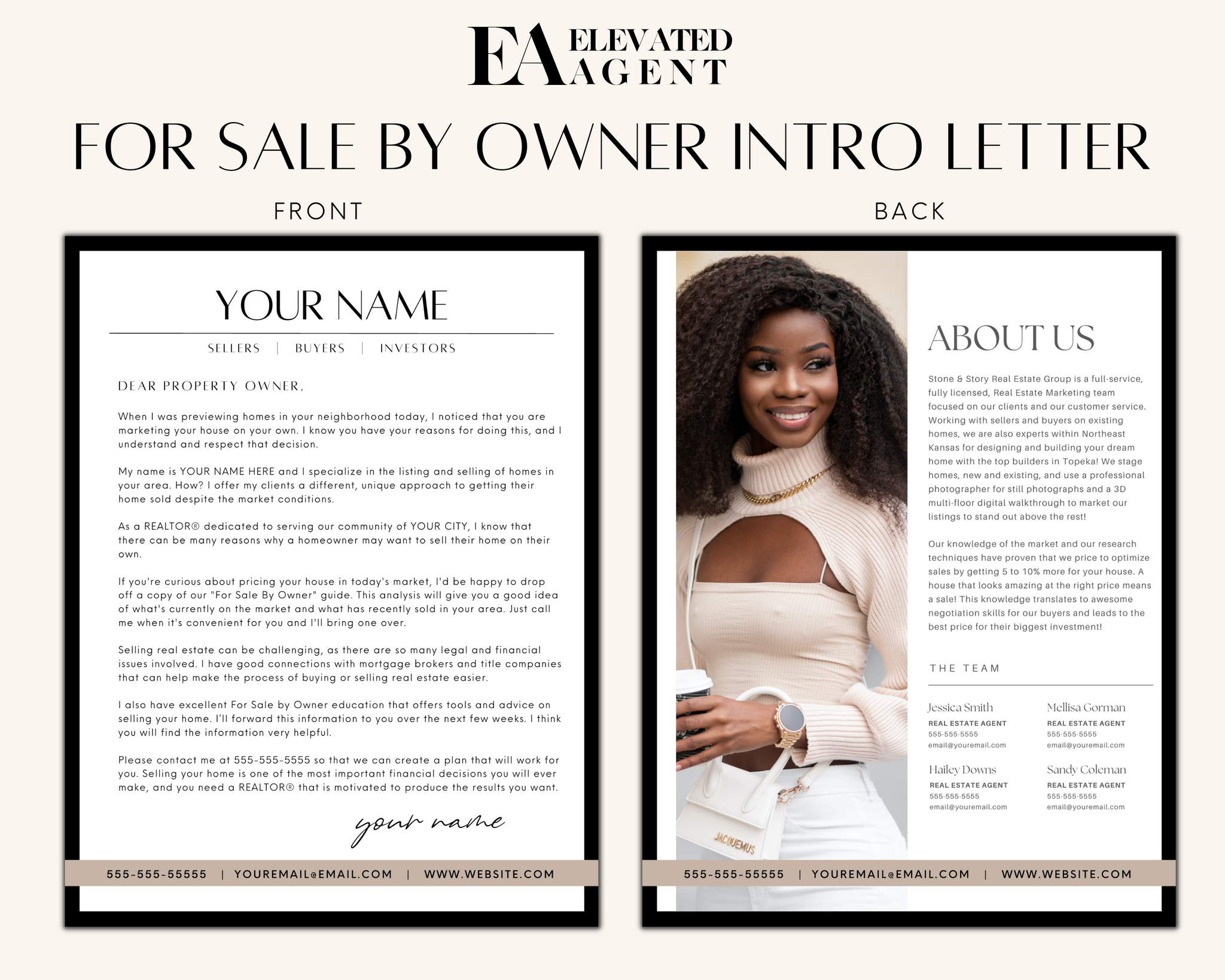 EA ELEVATED AGENT

FOR SALE BY OWNER INTRO LETTER

FRONT

YOUR NAME

SELLERS | BUYERS | INVESTORS

DEAR PROPERTY OWNER,

When I was previewing homes in your neighborhood today, I noticed that you are marketing your house on your own. I know you have your reasons for doing this, and I understand and respect that decision.

My name is YOUR NAME HERE and I specialize in the listing and selling of homes in your area. How? I offer my clients a different, unique approach to getting their home sold despite the market conditions.

As a REALTOR® dedicated to serving our community of YOUR CITY, I know that there can be many reasons why a homeowner may want to sell their home on their own.

If you're curious about pricing your house in today's market, I'd be happy to drop off a copy of our "For Sale By Owner" guide. This analysis will give you a good idea of what's currently on the market and what has recently sold in your area. Just call me when it's convenient for you and I'll bring one over.

Selling real estate can be challenging, as there are so many legal and financial issues involved. I have good connections with mortgage brokers and title companies that can help make the process of buying or selling real estate easier.

I also have excellent For Sale by Owner education that offers tools and advice on selling your home. I'll forward this information to you over the next few weeks. I think you will find the information very helpful.

Please contact me at 555-555-5555 so that we can create a plan that will work for you. Selling your home is one of the most important financial decisions you will ever make, and you need a REALTOR® that is motivated to produce the results you want.

your name

555-555-55555 | YOUREMAIL@EMAIL.COM | WWW.WEBSITE.COM

BACK

ABOUT US

Stone & Story Real Estate Group is a full-service, fully licensed, Real Estate Marketing team focused on our clients and our customer service. Working with sellers and buyers on existing homes, we are also experts within Northeast Kansas for designing and building your dream home with the top builders in Topeka! We stage homes, new and existing, and use a professional photographer for still photographs and a 3D multi-floor digital walkthrough to market our listings to stand out above the rest!

Our knowledge of the market and our research techniques have proven that we price to optimize sales by getting 5 to 10% more for your house. A house that looks amazing at the right price means a sale! This knowledge translates to awesome negotiation skills for our buyers and leads to the best price for their biggest investment!

THE TEAM

Jessica Smith
REAL ESTATE AGENT
555-555-5555
email@youremail.com

Mellisa Gorman
REAL ESTATE AGENT
555-555-5555
email@youremail.com

Hailey Downs
REAL ESTATE AGENT
555-555-5555
email@youremail.com

Sandy Coleman
REAL ESTATE AGENT
555-555-5555
email@youremail.com

555-555-55555 | YOUREMAIL@EMAIL.COM | WWW.WEBSITE.COM